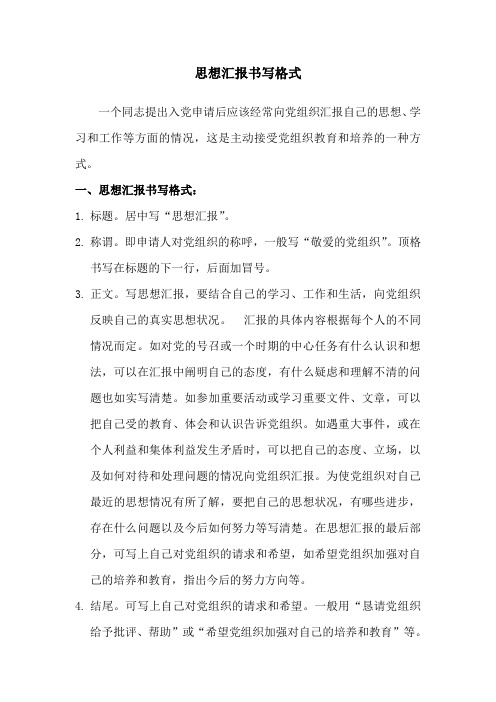 思想汇报书写格式

一个同志提出入党申请后应该经常向党组织汇报自己的思想、学习和工作等方面的情况，这是主动接受党组织教育和培养的一种方式。

一、思想汇报书写格式：

1. 标题。居中写“思想汇报”。

2. 称谓。即申请人对党组织的称呼，一般写“敬爱的党组织”。顶格书写在标题的下一行，后面加冒号。

3. 正文。写思想汇报，要结合自己的学习、工作和生活，向党组织反映自己的真实思想状况。　汇报的具体内容根据每个人的不同情况而定。如对党的号召或一个时期的中心任务有什么认识和想法，可以在汇报中阐明自己的态度，有什么疑虑和理解不清的问题也如实写清楚。如参加重要活动或学习重要文件、文章，可以把自己受的教育、体会和认识告诉党组织。如遇重大事件，或在个人利益和集体利益发生矛盾时，可以把自己的态度、立场，以及如何对待和处理问题的情况向党组织汇报。为使党组织对自己最近的思想情况有所了解，要把自己的思想状况，有哪些进步，存在什么问题以及今后如何努力等写清楚。在思想汇报的最后部分，可写上自己对党组织的请求和希望，如希望党组织加强对自己的培养和教育，指出今后的努力方向等。

4. 结尾。可写上自己对党组织的请求和希望。一般用“恳请党组织给予批评、帮助”或“希望党组织加强对自己的培养和教育”等。